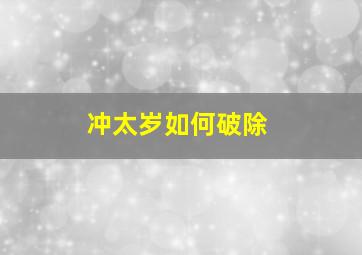 冲太岁如何破除